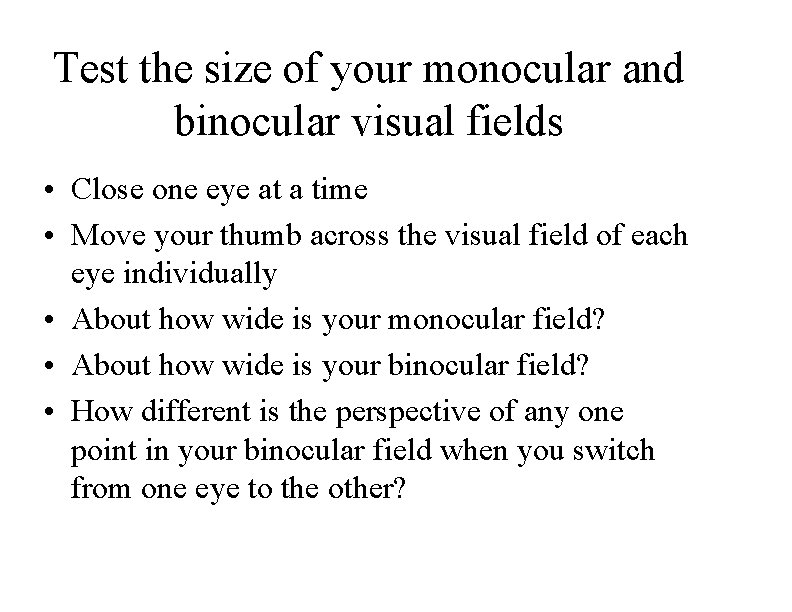 Test the size of your monocular and binocular visual fields

• Close one eye at a time
• Move your thumb across the visual field of each eye individually
• About how wide is your monocular field?
• About how wide is your binocular field?
• How different is the perspective of any one point in your binocular field when you switch from one eye to the other?